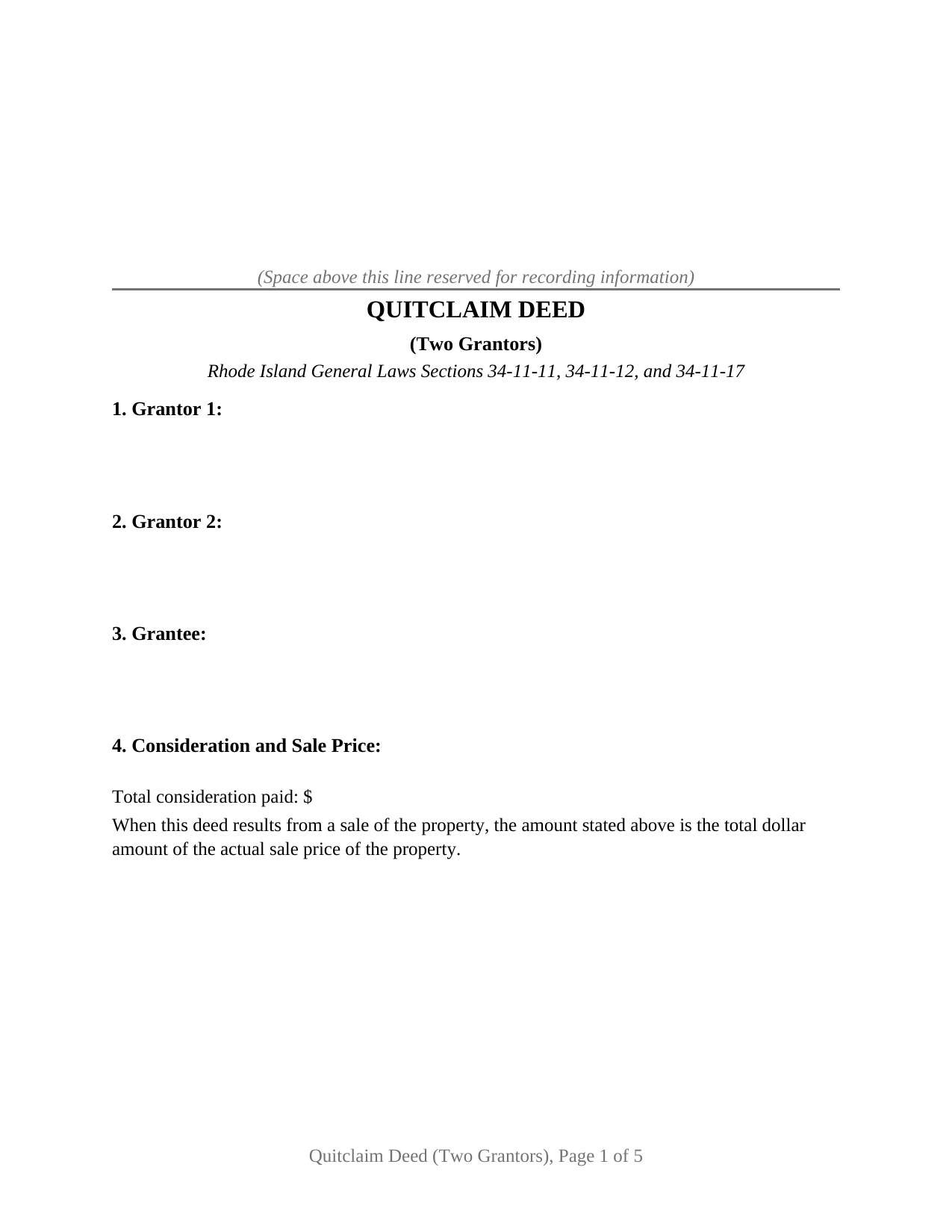 (Space above this line reserved for recording information)

QUITCLAIM DEED

(Two Grantors)

Rhode Island General Laws Sections 34-11-11, 34-11-12, and 34-11-17

1. Grantor 1:

2. Grantor 2:

3. Grantee:

4. Consideration and Sale Price:

Total consideration paid: $

When this deed results from a sale of the property, the amount stated above is the total dollar amount of the actual sale price of the property.

Quitclaim Deed (Two Grantors), Page 1 of 5